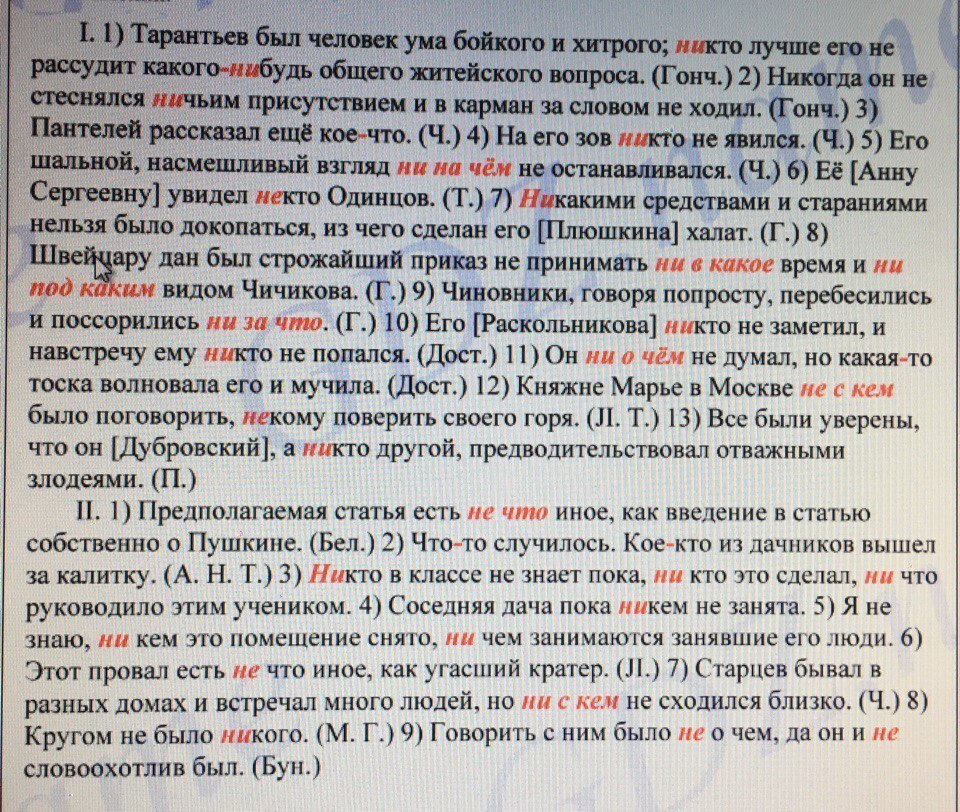 I. 1) Тарантьев был человек ума бойкого и хитрого; никто лучше его не рассудит какого-нибудь общего житейского вопроса. (Гонч.) 2) Никогда он не стеснялся ничьим присутствием и в карман за словом не ходил. (Гонч.) 3) Пантелей рассказал ещё кое-что. (Ч.) 4) На его зов никто не явился. (Ч.) 5) Его шальной, насмешливый взгляд ни на чём не останавливался. (Ч.) 6) Её [Анну Сергеевну] увидел некто Одинцов. (Т.) 7) Никакими средствами и стараниями нельзя было докопаться, из чего сделан его [Плюшкина] халат. (Г.) 8) Швейцару дан был строжайший приказ не принимать ни в какое время и ни под каким видом Чичикова. (Г.) 9) Чиновники, говоря попросту, перебесились и поссорились ни за что. (Г.) 10) Его [Раскольникова] никто не заметил, и навстречу ему никто не попался. (Дост.) 11) Он ни о чём не думал, но какая-то тоска волновала его и мучила. (Дост.) 12) Княжне Марье в Москве не с кем было поговорить, некому поверить своего горя. (Л. Т.) 13) Все были уверены, что он [Дубровский], а никто другой, предводительствовал отважными злодеями. (П.)

II. 1) Предполагаемая статья есть не что иное, как введение в статью собственно о Пушкине. (Бел.) 2) Что-то случилось. Кое-кто из дачников вышел за калитку. (А. Н. Т.) 3) Никто в классе не знает пока, ни кто это сделал, ни что руководило этим учеником. 4) Соседняя дача пока никем не занята. 5) Я не знаю, ни кем это помещение снято, ни чем занимаются занявшие его люди. 6) Этот провал есть не что иное, как угасший кратер. (Л.) 7) Старцев бывал в разных домах и встречал много людей, но ни с кем не сходился близко. (Ч.) 8) Кругом не было никого. (М. Г.) 9) Говорить с ним было не о чем, да он и не словоохотлив был. (Бун.)